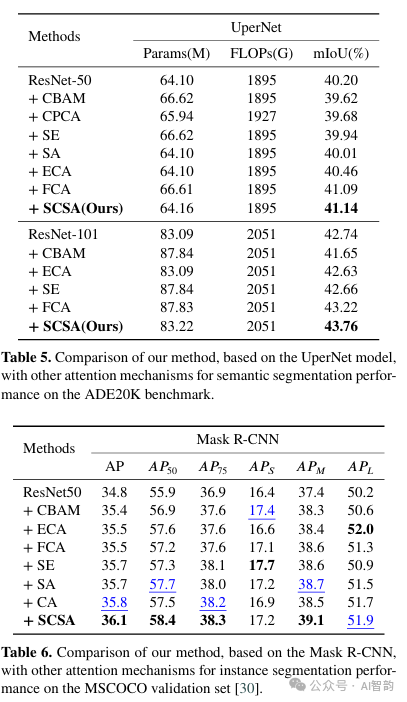 | Methods | UperNet | | |
|---|---|---|---|
| | Params(M) | FLOPs(G) | mIoU(%) |
| ResNet-50 | 64.10 | 1895 | 40.20 |
| + CBAM | 66.62 | 1895 | 39.62 |
| + CPCA | 65.94 | 1927 | 39.68 |
| + SE | 66.62 | 1895 | 39.94 |
| + SA | 64.10 | 1895 | 40.01 |
| + ECA | 64.10 | 1895 | 40.46 |
| + FCA | 66.61 | 1895 | 41.09 |
| **+ SCSA(Ours)** | 64.16 | 1895 | **41.14** |
| ResNet-101 | 83.09 | 2051 | 42.74 |
| + CBAM | 87.84 | 2051 | 41.65 |
| + ECA | 83.09 | 2051 | 42.63 |
| + SE | 87.84 | 2051 | 42.66 |
| + FCA | 87.83 | 2051 | 43.22 |
| **+ SCSA(Ours)** | 83.22 | 2051 | **43.76** |

**Table 5.** Comparison of our method, based on the UperNet model, with other attention mechanisms for semantic segmentation performance on the ADE20K benchmark.

| Methods | Mask R-CNN | | | | | |
|---|---|---|---|---|---|---|
| | AP | $AP_{50}$ | $AP_{75}$ | $AP_S$ | $AP_M$ | $AP_L$ |
| ResNet50 | 34.8 | 55.9 | 36.9 | 16.4 | 37.4 | 50.2 |
| + CBAM | 35.4 | 56.9 | 37.6 | 17.4 | 38.3 | 50.6 |
| + ECA | 35.5 | 57.6 | 37.6 | 16.6 | 38.4 | **52.0** |
| + FCA | 35.5 | 57.2 | 37.6 | 17.1 | 38.6 | 51.3 |
| + SE | 35.7 | 57.3 | 38.1 | **17.7** | 38.6 | 50.9 |
| + SA | 35.7 | 57.7 | 38.0 | 17.2 | 38.7 | 51.5 |
| + CA | 35.8 | 57.5 | 38.2 | 16.9 | 38.5 | 51.7 |
| **+ SCSA** | **36.1** | **58.4** | **38.3** | 17.2 | **39.1** | 51.9 |

**Table 6.** Comparison of our method, based on the Mask R-CNN, with other attention mechanisms for instance segmentation performance on the MSCOCO validation set [30].

公众号 · AI智韵